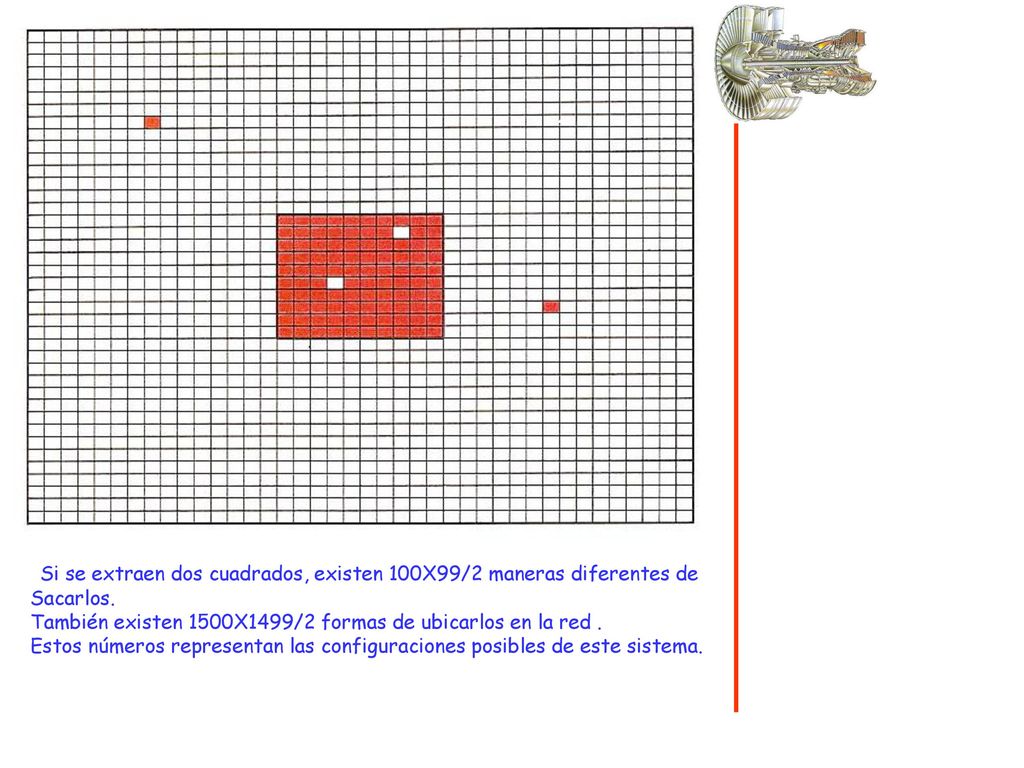 Si se extraen dos cuadrados, existen 100X99/2 maneras diferentes de Sacarlos.
También existen 1500X1499/2 formas de ubicarlos en la red .
Estos números representan las configuraciones posibles de este sistema.